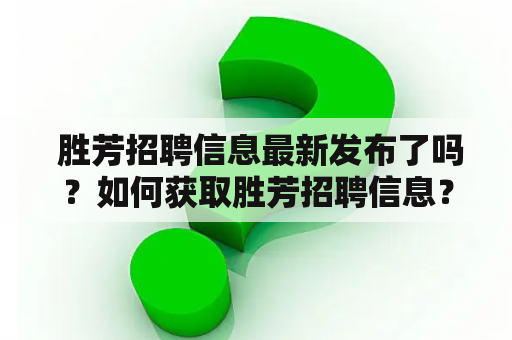 胜芳招聘信息最新发布了吗？如何获取胜芳招聘信息？